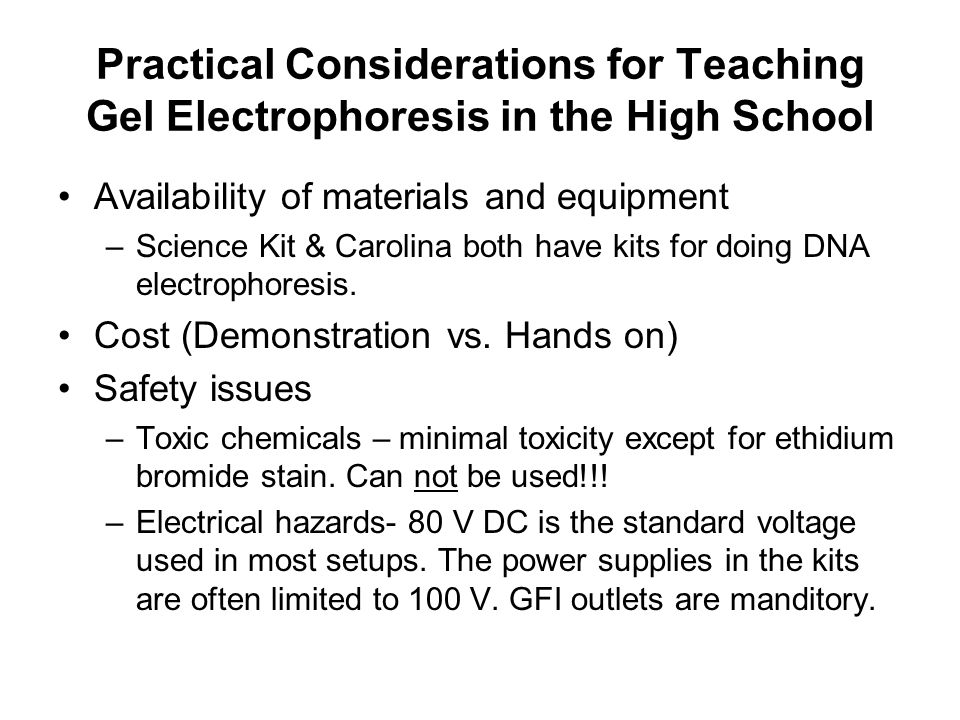 Practical Considerations for Teaching Gel Electrophoresis in the High School

• Availability of materials and equipment
– Science Kit & Carolina both have kits for doing DNA electrophoresis.
• Cost (Demonstration vs. Hands on)
• Safety issues
– Toxic chemicals – minimal toxicity except for ethidium bromide stain. Can not be used!!!
– Electrical hazards- 80 V DC is the standard voltage used in most setups. The power supplies in the kits are often limited to 100 V. GFI outlets are manditory.